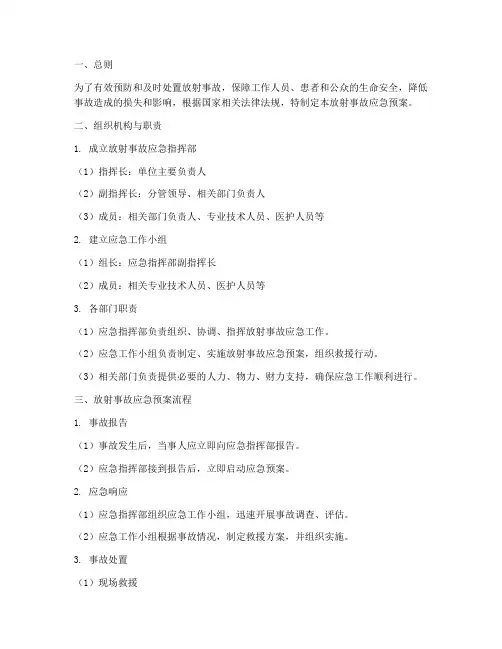 一、总则

为了有效预防和及时处置放射事故，保障工作人员、患者和公众的生命安全，降低事故造成的损失和影响，根据国家相关法律法规，特制定本放射事故应急预案。

二、组织机构与职责

1. 成立放射事故应急指挥部

（1）指挥长：单位主要负责人

（2）副指挥长：分管领导、相关部门负责人

（3）成员：相关部门负责人、专业技术人员、医护人员等

2. 建立应急工作小组

（1）组长：应急指挥部副指挥长

（2）成员：相关专业技术人员、医护人员等

3. 各部门职责

（1）应急指挥部负责组织、协调、指挥放射事故应急工作。

（2）应急工作小组负责制定、实施放射事故应急预案，组织救援行动。

（3）相关部门负责提供必要的人力、物力、财力支持，确保应急工作顺利进行。

三、放射事故应急预案流程

1. 事故报告

（1）事故发生后，当事人应立即向应急指挥部报告。

（2）应急指挥部接到报告后，立即启动应急预案。

2. 应急响应

（1）应急指挥部组织应急工作小组，迅速开展事故调查、评估。

（2）应急工作小组根据事故情况，制定救援方案，并组织实施。

3. 事故处置

（1）现场救援